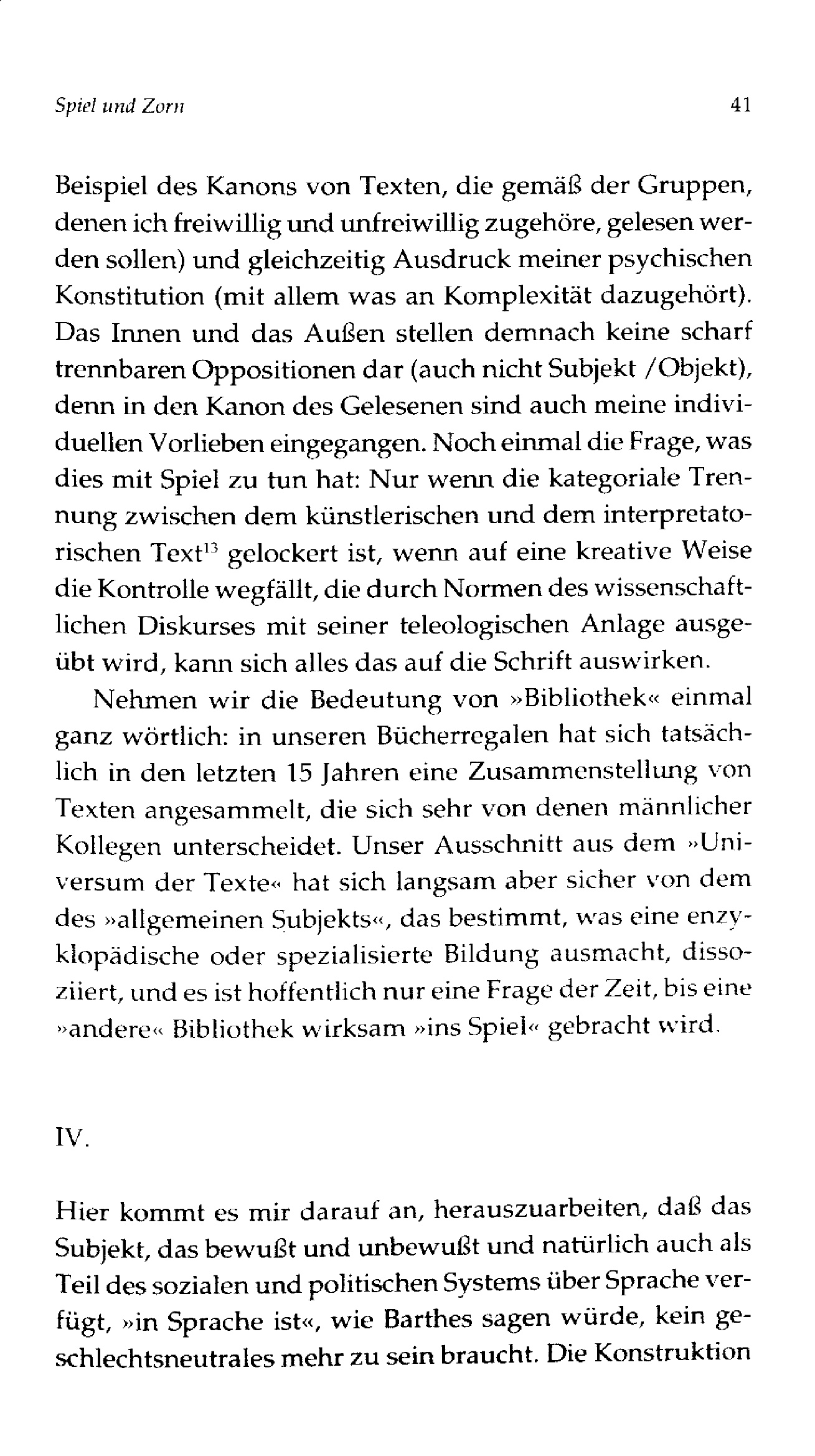 Spiel und Zorn 41

Beispiel des Kanons von Texten, die gemäß der Gruppen, denen ich freiwillig und unfreiwillig zugehöre, gelesen werden sollen) und gleichzeitig Ausdruck meiner psychischen Konstitution (mit allem was an Komplexität dazugehört). Das Innen und das Außen stellen demnach keine scharf trennbaren Oppositionen dar (auch nicht Subjekt /Objekt), denn in den Kanon des Gelesenen sind auch meine individuellen Vorlieben eingegangen. Noch einmal die Frage, was dies mit Spiel zu tun hat: Nur wenn die kategoriale Trennung zwischen dem künstlerischen und dem interpretatorischen Text$^{13}$ gelockert ist, wenn auf eine kreative Weise die Kontrolle wegfällt, die durch Normen des wissenschaftlichen Diskurses mit seiner teleologischen Anlage ausgeübt wird, kann sich alles das auf die Schrift auswirken.

Nehmen wir die Bedeutung von »Bibliothek« einmal ganz wörtlich: in unseren Bücherregalen hat sich tatsächlich in den letzten 15 Jahren eine Zusammenstellung von Texten angesammelt, die sich sehr von denen männlicher Kollegen unterscheidet. Unser Ausschnitt aus dem »Universum der Texte« hat sich langsam aber sicher von dem des »allgemeinen Subjekts«, das bestimmt, was eine enzyklopädische oder spezialisierte Bildung ausmacht, dissoziiert, und es ist hoffentlich nur eine Frage der Zeit, bis eine »andere« Bibliothek wirksam »ins Spiel« gebracht wird.

IV.

Hier kommt es mir darauf an, herauszuarbeiten, daß das Subjekt, das bewußt und unbewußt und natürlich auch als Teil des sozialen und politischen Systems über Sprache verfügt, »in Sprache ist«, wie Barthes sagen würde, kein geschlechtsneutrales mehr zu sein braucht. Die Konstruktion